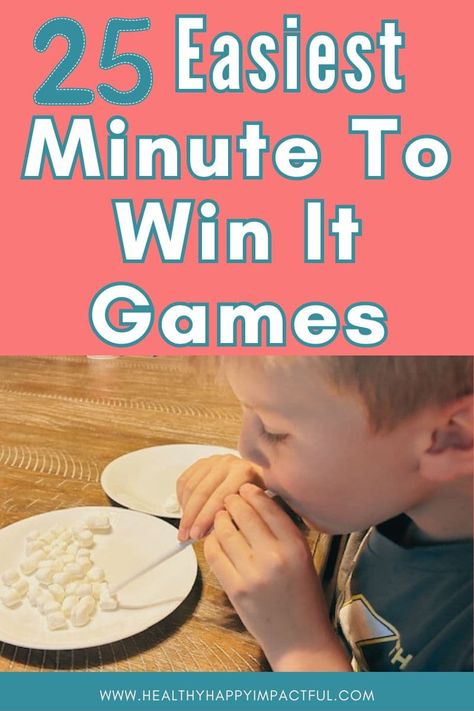 25 Easiest Minute To Win It Games

WWW.HEALTHYHAPPYIMPACTFUL.COM